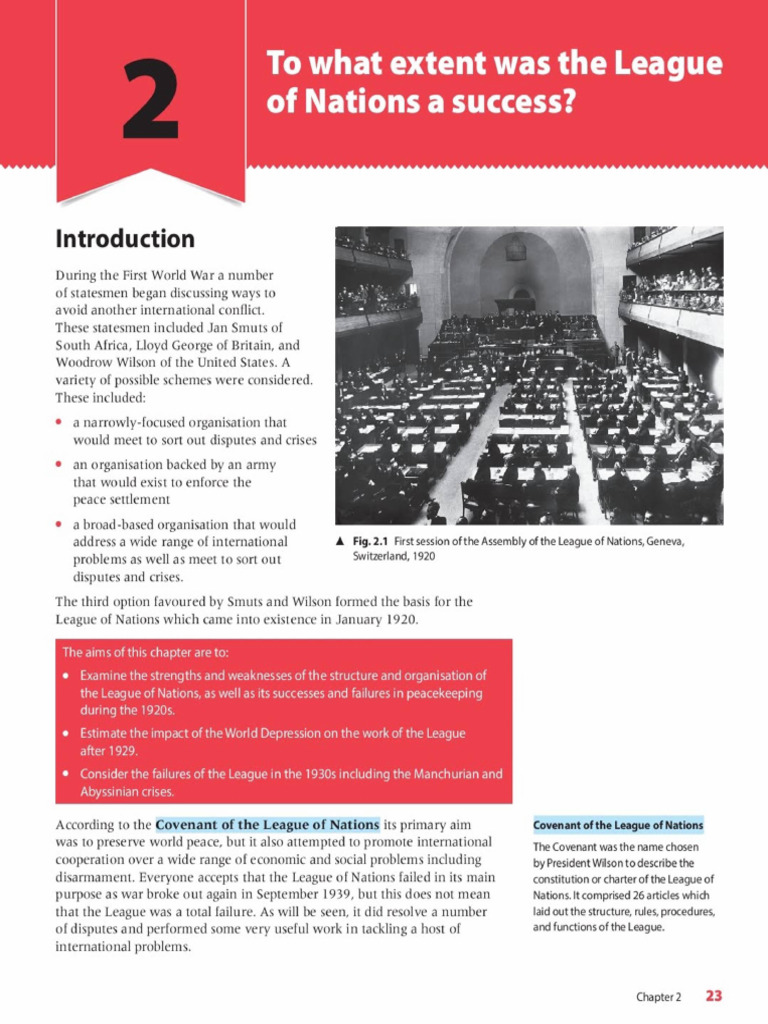 2

To what extent was the League of Nations a success?

Introduction

During the First World War a number of statesmen began discussing ways to avoid another international conflict. These statesmen included Jan Smuts of South Africa, Lloyd George of Britain, and Woodrow Wilson of the United States. A variety of possible schemes were considered. These included:

• a narrowly-focused organisation that would meet to sort out disputes and crises
• an organisation backed by an army that would exist to enforce the peace settlement
• a broad-based organisation that would address a wide range of international problems as well as meet to sort out disputes and crises.

▲ Fig. 2.1 First session of the Assembly of the League of Nations, Geneva, Switzerland, 1920

The third option favoured by Smuts and Wilson formed the basis for the League of Nations which came into existence in January 1920.

The aims of this chapter are to:
• Examine the strengths and weaknesses of the structure and organisation of the League of Nations, as well as its successes and failures in peacekeeping during the 1920s.
• Estimate the impact of the World Depression on the work of the League after 1929.
• Consider the failures of the League in the 1930s including the Manchurian and Abyssinian crises.

According to the Covenant of the League of Nations its primary aim was to preserve world peace, but it also attempted to promote international cooperation over a wide range of economic and social problems including disarmament. Everyone accepts that the League of Nations failed in its main purpose as war broke out again in September 1939, but this does not mean that the League was a total failure. As will be seen, it did resolve a number of disputes and performed some very useful work in tackling a host of international problems.

Covenant of the League of Nations
The Covenant was the name chosen by President Wilson to describe the constitution or charter of the League of Nations. It comprised 26 articles which laid out the structure, rules, procedures, and functions of the League.

Chapter 2 23